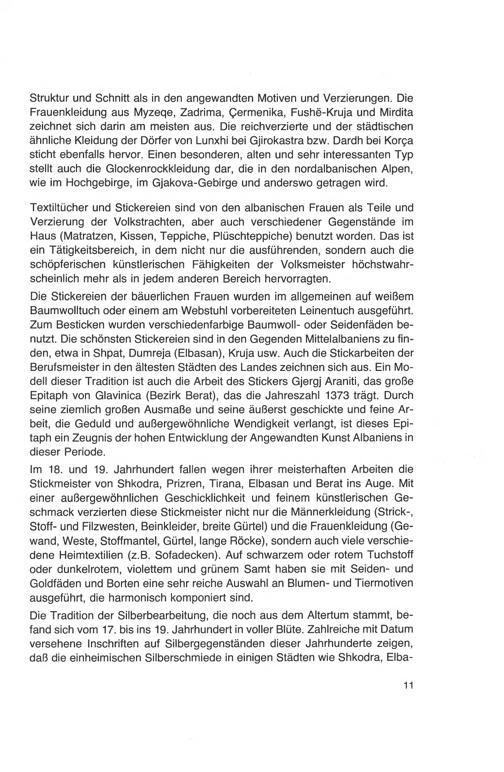 Struktur und Schnitt als in den angewandten Motiven und Verzierungen. Die Frauenkleidung aus Myzeqe, Zadrima, Çermenika, Fushë-Kruja und Mirdita zeichnet sich darin am meisten aus. Die reichverzierte und der städtischen ähnliche Kleidung der Dörfer von Lunxhi bei Gjirokastra bzw. Dardh bei Korça sticht ebenfalls hervor. Einen besonderen, alten und sehr interessanten Typ stellt auch die Glockenrockkleidung dar, die in den nordalbanischen Alpen, wie im Hochgebirge, im Gjakova-Gebirge und anderswo getragen wird.

Textiltücher und Stickereien sind von den albanischen Frauen als Teile und Verzierung der Volkstrachten, aber auch verschiedener Gegenstände im Haus (Matratzen, Kissen, Teppiche, Plüschteppiche) benutzt worden. Das ist ein Tätigkeitsbereich, in dem nicht nur die ausführenden, sondern auch die schöpferischen künstlerischen Fähigkeiten der Volksmeister höchstwahrscheinlich mehr als in jedem anderen Bereich hervorragten.

Die Stickereien der bäuerlichen Frauen wurden im allgemeinen auf weißem Baumwolltuch oder einem am Webstuhl vorbereiteten Leinentuch ausgeführt. Zum Besticken wurden verschiedenfarbige Baumwoll- oder Seidenfäden benutzt. Die schönsten Stickereien sind in den Gegenden Mittelalbaniens zu finden, etwa in Shpat, Dumreja (Elbasan), Kruja usw. Auch die Stickarbeiten der Berufsmeister in den ältesten Städten des Landes zeichnen sich aus. Ein Modell dieser Tradition ist auch die Arbeit des Stickers Gjergj Araniti, das große Epitaph von Glavinica (Bezirk Berat), das die Jahreszahl 1373 trägt. Durch seine ziemlich großen Ausmaße und seine äußerst geschickte und feine Arbeit, die Geduld und außergewöhnliche Wendigkeit verlangt, ist dieses Epitaph ein Zeugnis der hohen Entwicklung der Angewandten Kunst Albaniens in dieser Periode.

Im 18. und 19. Jahrhundert fallen wegen ihrer meisterhaften Arbeiten die Stickmeister von Shkodra, Prizren, Tirana, Elbasan und Berat ins Auge. Mit einer außergewöhnlichen Geschicklichkeit und feinem künstlerischen Geschmack verzierten diese Stickmeister nicht nur die Männerkleidung (Strick-, Stoff- und Filzwesten, Beinkleider, breite Gürtel) und die Frauenkleidung (Gewand, Weste, Stoffmantel, Gürtel, lange Röcke), sondern auch viele verschiedene Heimtextilien (z.B. Sofadecken). Auf schwarzem oder rotem Tuchstoff oder dunkelrotem, violettem und grünem Samt haben sie mit Seiden- und Goldfäden und Borten eine sehr reiche Auswahl an Blumen- und Tiermotiven ausgeführt, die harmonisch komponiert sind.

Die Tradition der Silberbearbeitung, die noch aus dem Altertum stammt, befand sich vom 17. bis ins 19. Jahrhundert in voller Blüte. Zahlreiche mit Datum versehene Inschriften auf Silbergegenständen dieser Jahrhunderte zeigen, daß die einheimischen Silberschmiede in einigen Städten wie Shkodra, Elba-

11